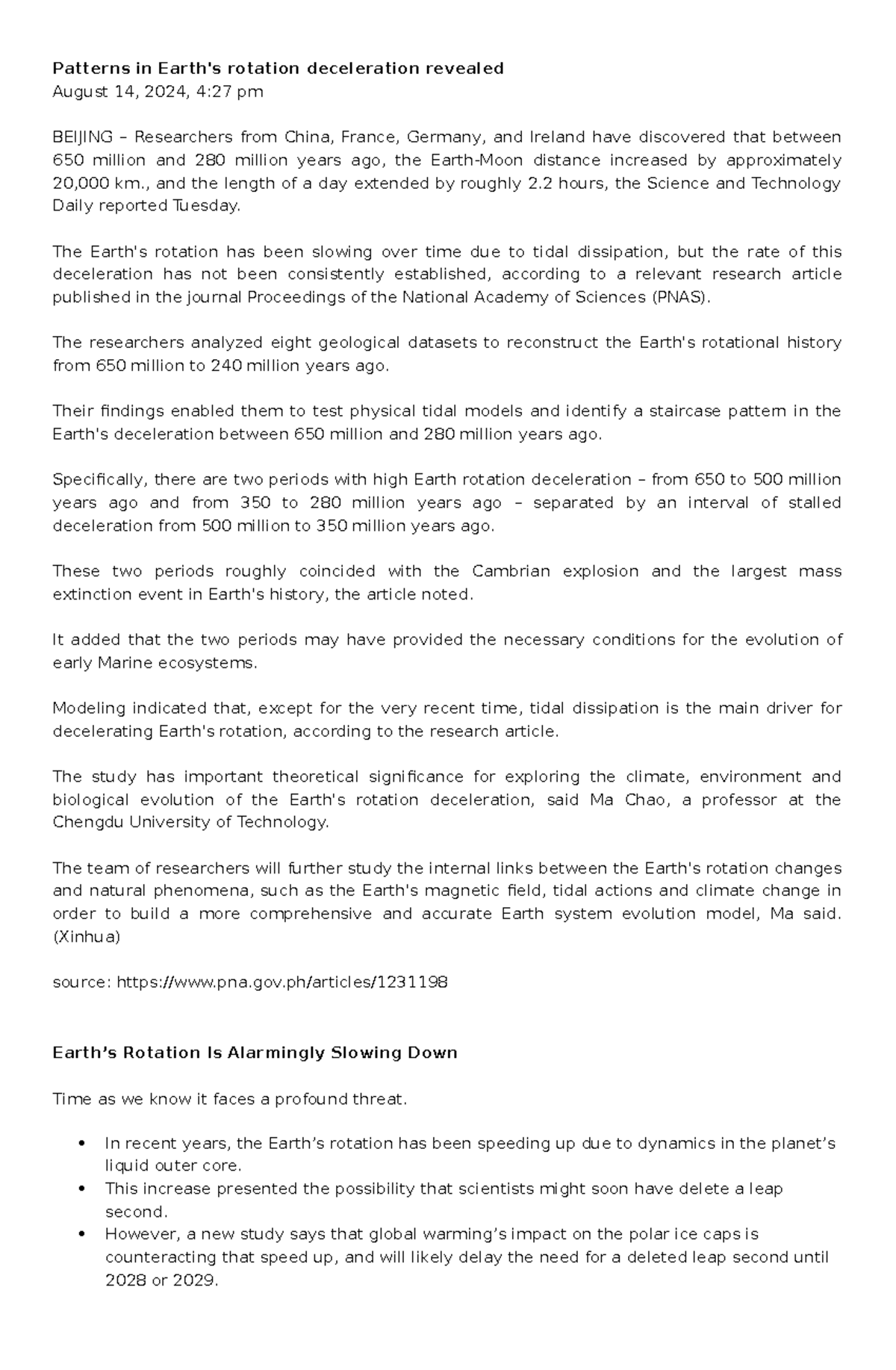 Patterns in Earth's rotation deceleration revealed
August 14, 2024, 4:27 pm

BEIJING – Researchers from China, France, Germany, and Ireland have discovered that between 650 million and 280 million years ago, the Earth-Moon distance increased by approximately 20,000 km., and the length of a day extended by roughly 2.2 hours, the Science and Technology Daily reported Tuesday.

The Earth's rotation has been slowing over time due to tidal dissipation, but the rate of this deceleration has not been consistently established, according to a relevant research article published in the journal Proceedings of the National Academy of Sciences (PNAS).

The researchers analyzed eight geological datasets to reconstruct the Earth's rotational history from 650 million to 240 million years ago.

Their findings enabled them to test physical tidal models and identify a staircase pattern in the Earth's deceleration between 650 million and 280 million years ago.

Specifically, there are two periods with high Earth rotation deceleration – from 650 to 500 million years ago and from 350 to 280 million years ago – separated by an interval of stalled deceleration from 500 million to 350 million years ago.

These two periods roughly coincided with the Cambrian explosion and the largest mass extinction event in Earth's history, the article noted.

It added that the two periods may have provided the necessary conditions for the evolution of early Marine ecosystems.

Modeling indicated that, except for the very recent time, tidal dissipation is the main driver for decelerating Earth's rotation, according to the research article.

The study has important theoretical significance for exploring the climate, environment and biological evolution of the Earth's rotation deceleration, said Ma Chao, a professor at the Chengdu University of Technology.

The team of researchers will further study the internal links between the Earth's rotation changes and natural phenomena, such as the Earth's magnetic field, tidal actions and climate change in order to build a more comprehensive and accurate Earth system evolution model, Ma said. (Xinhua)

source: https://www.pna.gov.ph/articles/1231198

Earth's Rotation Is Alarmingly Slowing Down

Time as we know it faces a profound threat.

• In recent years, the Earth's rotation has been speeding up due to dynamics in the planet's liquid outer core.
• This increase presented the possibility that scientists might soon have delete a leap second.
• However, a new study says that global warming's impact on the polar ice caps is counteracting that speed up, and will likely delay the need for a deleted leap second until 2028 or 2029.